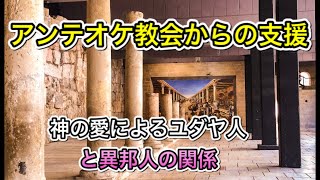 アンテオケ教会からの支援

神の愛によるユダヤ人

と異邦人の関係